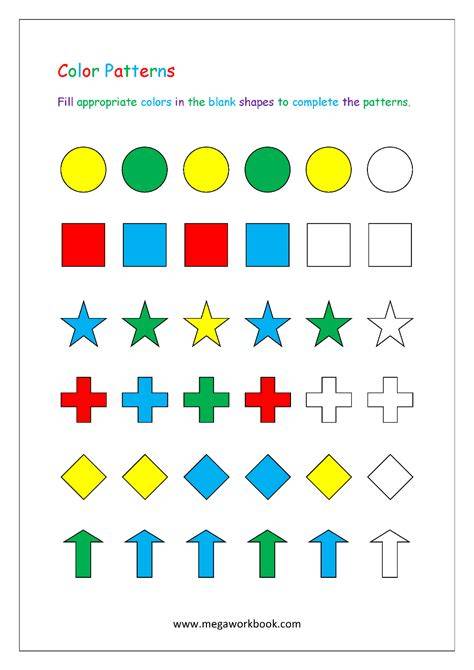 Color Patterns

Fill appropriate colors in the blank shapes to complete the patterns.

www.megaworkbook.com